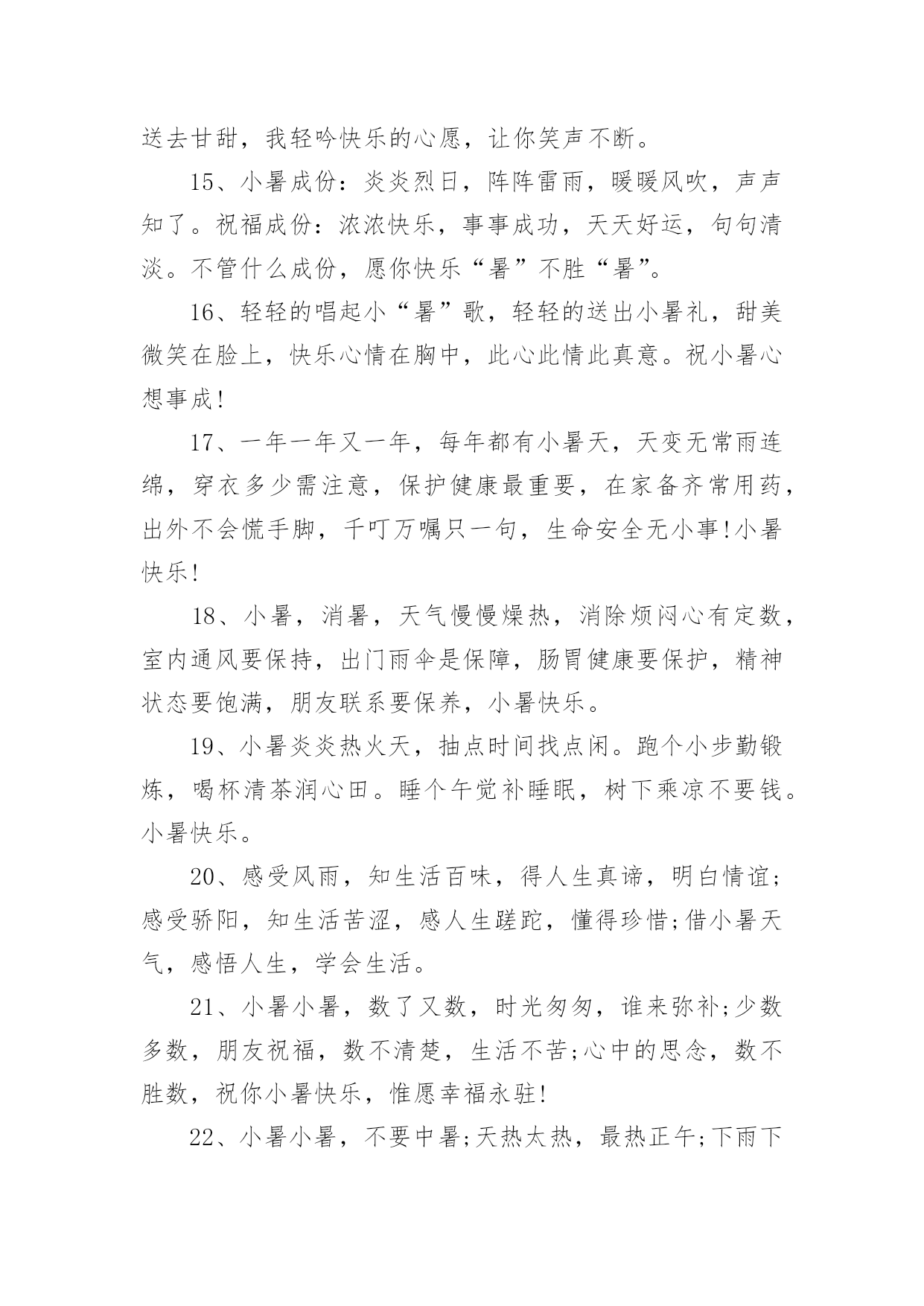 送去甘甜，我轻吟快乐的心愿，让你笑声不断。

15、小暑成份：炎炎烈日，阵阵雷雨，暖暖风吹，声声知了。祝福成份：浓浓快乐，事事成功，天天好运，句句清淡。不管什么成份，愿你快乐“暑”不胜“暑”。

16、轻轻的唱起小“暑”歌，轻轻的送出小暑礼，甜美微笑在脸上，快乐心情在胸中，此心此情此真意。祝小暑心想事成!

17、一年一年又一年，每年都有小暑天，天变无常雨连绵，穿衣多少需注意，保护健康最重要，在家备齐常用药，出外不会慌手脚，千叮万嘱只一句，生命安全无小事!小暑快乐!

18、小暑，消暑，天气慢慢燥热，消除烦闷心有定数，室内通风要保持，出门雨伞是保障，肠胃健康要保护，精神状态要饱满，朋友联系要保养，小暑快乐。

19、小暑炎炎热火天，抽点时间找点闲。跑个小步勤锻炼，喝杯清茶润心田。睡个午觉补睡眠，树下乘凉不要钱。小暑快乐。

20、感受风雨，知生活百味，得人生真谛，明白情谊;感受骄阳，知生活苦涩，感人生蹉跎，懂得珍惜;借小暑天气，感悟人生，学会生活。

21、小暑小暑，数了又数，时光匆匆，谁来弥补;少数多数，朋友祝福，数不清楚，生活不苦;心中的思念，数不胜数，祝你小暑快乐，惟愿幸福永驻!

22、小暑小暑，不要中暑;天热太热，最热正午;下雨下